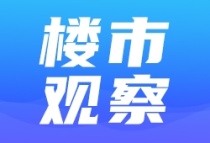 楼市
观察